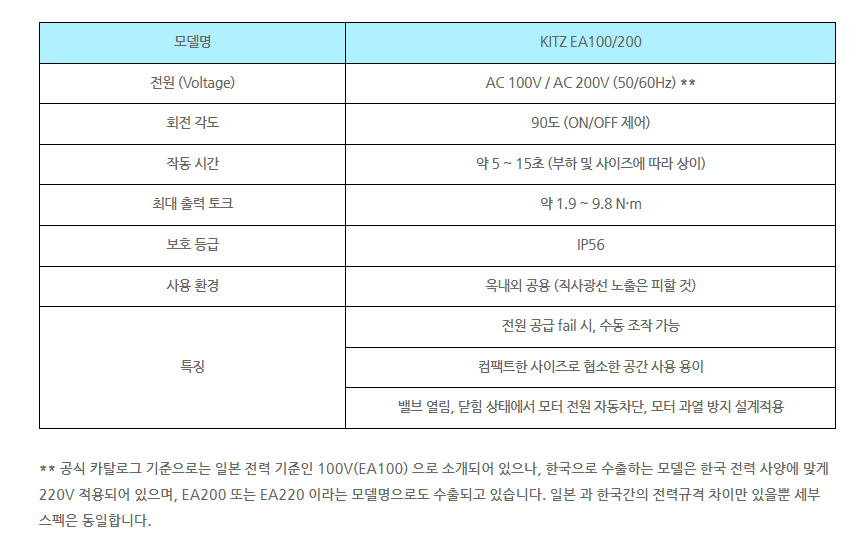 | 모델명 | KITZ EA100/200 |
|---|---|
| 전원 (Voltage) | AC 100V / AC 200V (50/60Hz) ** |
| 회전 각도 | 90도 (ON/OFF 제어) |
| 작동 시간 | 약 5 ~ 15초 (부하 및 사이즈에 따라 상이) |
| 최대 출력 토크 | 약 1.9 ~ 9.8 N·m |
| 보호 등급 | IP56 |
| 사용 환경 | 옥내외 공용 (직사광선 노출은 피할 것) |
| 특징 | 전원 공급 fail 시, 수동 조작 가능 |
|  | 컴팩트한 사이즈로 협소한 공간 사용 용이 |
|  | 밸브 열림, 닫힘 상태에서 모터 전원 자동차단, 모터 과열 방지 설계적용 |

** 공식 카탈로그 기준으로는 일본 전력 기준인 100V(EA100) 으로 소개되어 있으나, 한국으로 수출하는 모델은 한국 전력 사양에 맞게 220V 적용되어 있으며, EA200 또는 EA220 이라는 모델명으로도 수출되고 있습니다. 일본 과 한국간의 전력규격 차이만 있을뿐 세부 스펙은 동일합니다.